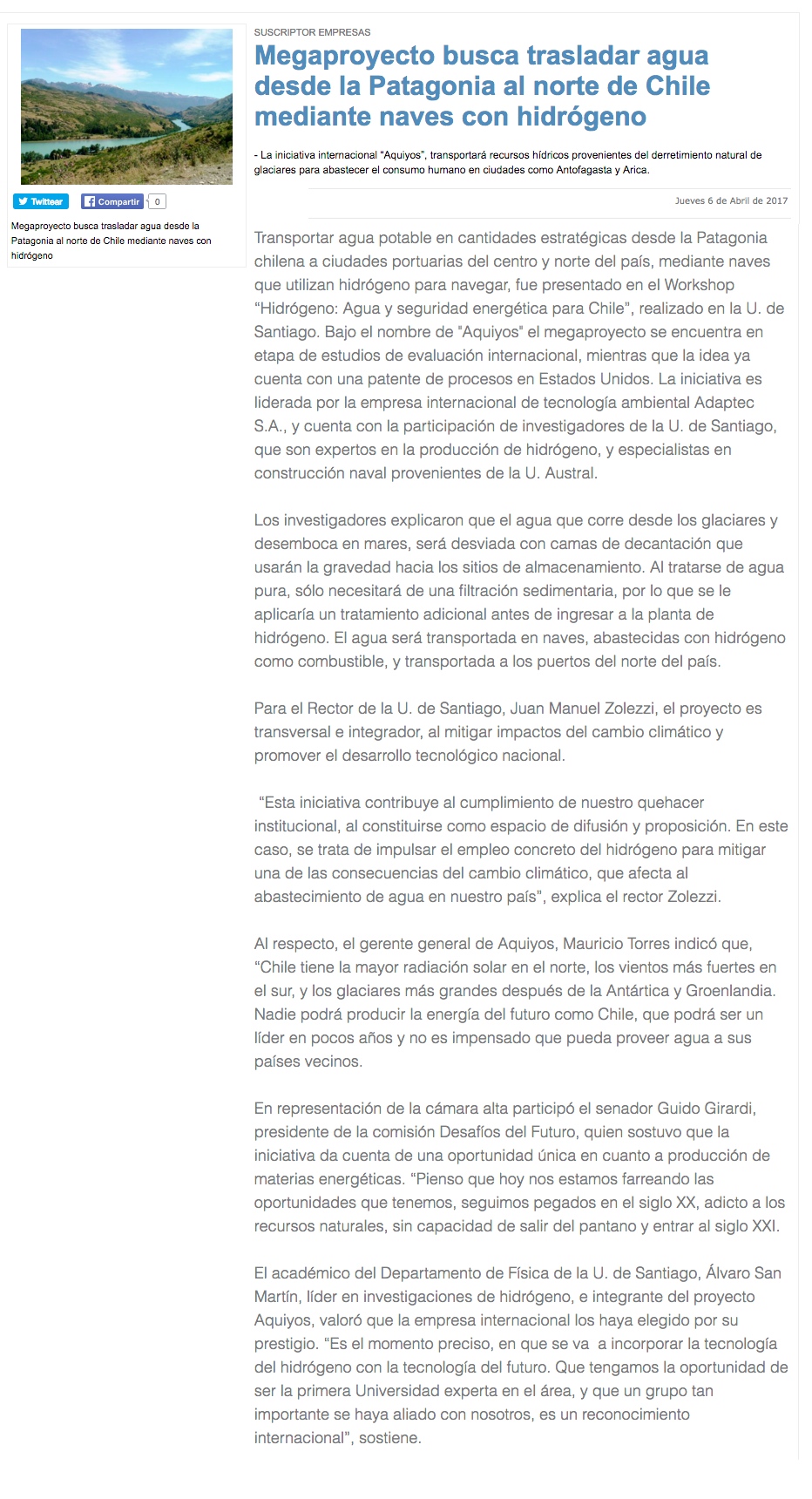 Twittear

Compartir 0

Megaproyecto busca trasladar agua desde la Patagonia al norte de Chile mediante naves con hidrógeno

SUSCRIPTOR EMPRESAS

Megaproyecto busca trasladar agua desde la Patagonia al norte de Chile mediante naves con hidrógeno

- La iniciativa internacional “Aquiyos”, transportará recursos hídricos provenientes del derretimiento natural de glaciares para abastecer el consumo humano en ciudades como Antofagasta y Arica.

Jueves 6 de Abril de 2017

Transportar agua potable en cantidades estratégicas desde la Patagonia chilena a ciudades portuarias del centro y norte del país, mediante naves que utilizan hidrógeno para navegar, fue presentado en el Workshop “Hidrógeno: Agua y seguridad energética para Chile”, realizado en la U. de Santiago. Bajo el nombre de "Aquiyos" el megaproyecto se encuentra en etapa de estudios de evaluación internacional, mientras que la idea ya cuenta con una patente de procesos en Estados Unidos. La iniciativa es liderada por la empresa internacional de tecnología ambiental Adaptec S.A., y cuenta con la participación de investigadores de la U. de Santiago, que son expertos en la producción de hidrógeno, y especialistas en construcción naval provenientes de la U. Austral.

Los investigadores explicaron que el agua que corre desde los glaciares y desemboca en mares, será desviada con camas de decantación que usarán la gravedad hacia los sitios de almacenamiento. Al tratarse de agua pura, sólo necesitará de una filtración sedimentaria, por lo que se le aplicaría un tratamiento adicional antes de ingresar a la planta de hidrógeno. El agua será transportada en naves, abastecidas con hidrógeno como combustible, y transportada a los puertos del norte del país.

Para el Rector de la U. de Santiago, Juan Manuel Zolezzi, el proyecto es transversal e integrador, al mitigar impactos del cambio climático y promover el desarrollo tecnológico nacional.

“Esta iniciativa contribuye al cumplimiento de nuestro quehacer institucional, al constituirse como espacio de difusión y proposición. En este caso, se trata de impulsar el empleo concreto del hidrógeno para mitigar una de las consecuencias del cambio climático, que afecta al abastecimiento de agua en nuestro país”, explica el rector Zolezzi.

Al respecto, el gerente general de Aquiyos, Mauricio Torres indicó que, “Chile tiene la mayor radiación solar en el norte, los vientos más fuertes en el sur, y los glaciares más grandes después de la Antártica y Groenlandia. Nadie podrá producir la energía del futuro como Chile, que podrá ser un líder en pocos años y no es impensado que pueda proveer agua a sus países vecinos.

En representación de la cámara alta participó el senador Guido Girardi, presidente de la comisión Desafíos del Futuro, quien sostuvo que la iniciativa da cuenta de una oportunidad única en cuanto a producción de materias energéticas. “Pienso que hoy nos estamos farreando las oportunidades que tenemos, seguimos pegados en el siglo XX, adicto a los recursos naturales, sin capacidad de salir del pantano y entrar al siglo XXI.

El académico del Departamento de Física de la U. de Santiago, Álvaro San Martín, líder en investigaciones de hidrógeno, e integrante del proyecto Aquiyos, valoró que la empresa internacional los haya elegido por su prestigio. “Es el momento preciso, en que se va a incorporar la tecnología del hidrógeno con la tecnología del futuro. Que tengamos la oportunidad de ser la primera Universidad experta en el área, y que un grupo tan importante se haya aliado con nosotros, es un reconocimiento internacional”, sostiene.